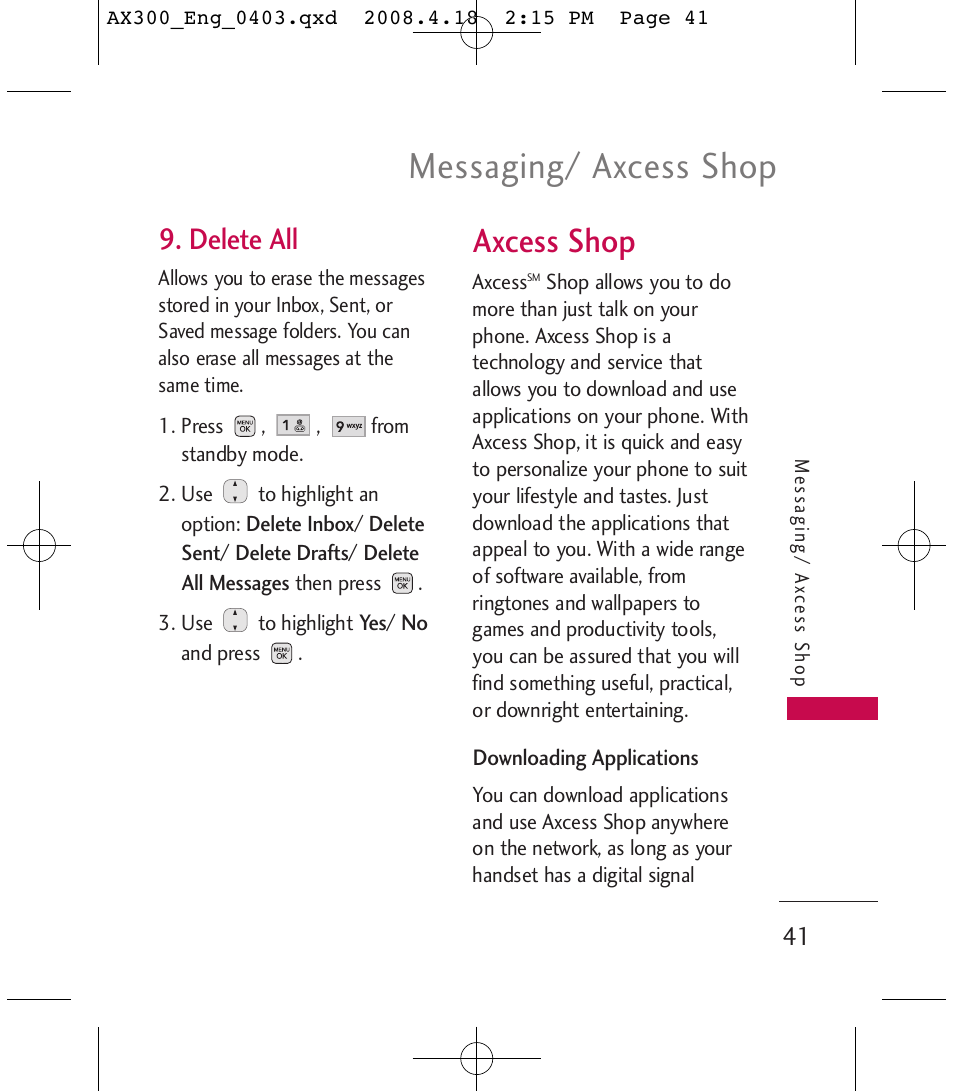 AX300_Eng_0403.qxd 2008.4.18 2:15 PM Page 41

Messaging/ Axcess Shop

9. Delete All

Allows you to erase the messages stored in your Inbox, Sent, or Saved message folders. You can also erase all messages at the same time.

1. Press MENU OK , 1 , 9 wxyz from standby mode.

2. Use to highlight an option: Delete Inbox/ Delete Sent/ Delete Drafts/ Delete All Messages then press MENU OK .

3. Use to highlight Yes/ No and press MENU OK .

Axcess Shop

Axcess$^{SM}$ Shop allows you to do more than just talk on your phone. Axcess Shop is a technology and service that allows you to download and use applications on your phone. With Axcess Shop, it is quick and easy to personalize your phone to suit your lifestyle and tastes. Just download the applications that appeal to you. With a wide range of software available, from ringtones and wallpapers to games and productivity tools, you can be assured that you will find something useful, practical, or downright entertaining.

Downloading Applications

You can download applications and use Axcess Shop anywhere on the network, as long as your handset has a digital signal

Messaging/ Axcess Shop

41